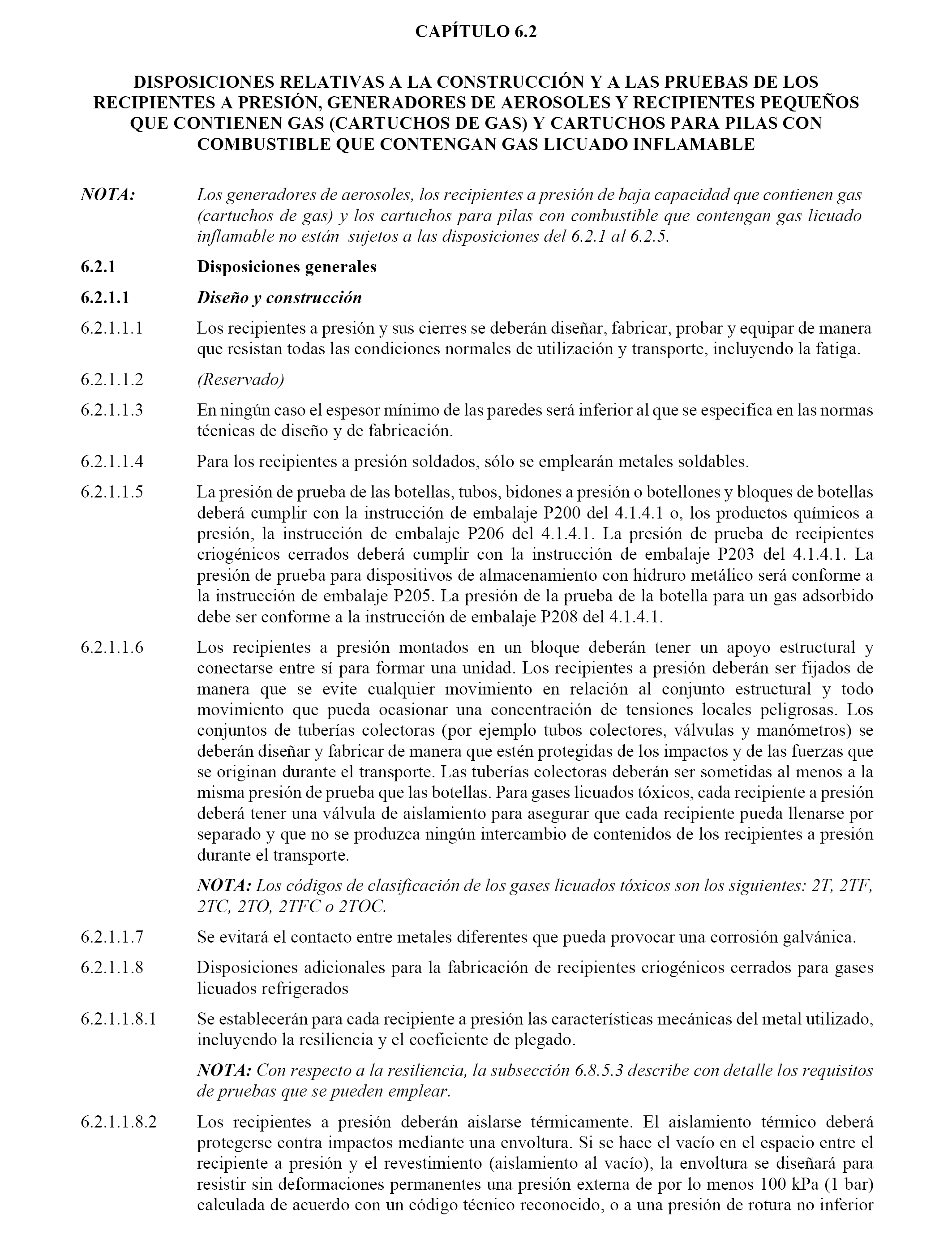 CAPÍTULO 6.2

DISPOSICIONES RELATIVAS A LA CONSTRUCCIÓN Y A LAS PRUEBAS DE LOS RECIPIENTES A PRESIÓN, GENERADORES DE AEROSOLES Y RECIPIENTES PEQUEÑOS QUE CONTIENEN GAS (CARTUCHOS DE GAS) Y CARTUCHOS PARA PILAS CON COMBUSTIBLE QUE CONTENGAN GAS LICUADO INFLAMABLE

NOTA: Los generadores de aerosoles, los recipientes a presión de baja capacidad que contienen gas (cartuchos de gas) y los cartuchos para pilas con combustible que contengan gas licuado inflamable no están sujetos a las disposiciones del 6.2.1 al 6.2.5.

6.2.1 Disposiciones generales

6.2.1.1 Diseño y construcción

6.2.1.1.1 Los recipientes a presión y sus cierres se deberán diseñar, fabricar, probar y equipar de manera que resistan todas las condiciones normales de utilización y transporte, incluyendo la fatiga.

6.2.1.1.2 (Reservado)

6.2.1.1.3 En ningún caso el espesor mínimo de las paredes será inferior al que se especifica en las normas técnicas de diseño y de fabricación.

6.2.1.1.4 Para los recipientes a presión soldados, sólo se emplearán metales soldables.

6.2.1.1.5 La presión de prueba de las botellas, tubos, bidones a presión o botellones y bloques de botellas deberá cumplir con la instrucción de embalaje P200 del 4.1.4.1 o, los productos químicos a presión, la instrucción de embalaje P206 del 4.1.4.1. La presión de prueba de recipientes criogénicos cerrados deberá cumplir con la instrucción de embalaje P203 del 4.1.4.1. La presión de prueba para dispositivos de almacenamiento con hidruro metálico será conforme a la instrucción de embalaje P205. La presión de la prueba de la botella para un gas adsorbido debe ser conforme a la instrucción de embalaje P208 del 4.1.4.1.

6.2.1.1.6 Los recipientes a presión montados en un bloque deberán tener un apoyo estructural y conectarse entre sí para formar una unidad. Los recipientes a presión deberán ser fijados de manera que se evite cualquier movimiento en relación al conjunto estructural y todo movimiento que pueda ocasionar una concentración de tensiones locales peligrosas. Los conjuntos de tuberías colectoras (por ejemplo tubos colectores, válvulas y manómetros) se deberán diseñar y fabricar de manera que estén protegidas de los impactos y de las fuerzas que se originan durante el transporte. Las tuberías colectoras deberán ser sometidas al menos a la misma presión de prueba que las botellas. Para gases licuados tóxicos, cada recipiente a presión deberá tener una válvula de aislamiento para asegurar que cada recipiente pueda llenarse por separado y que no se produzca ningún intercambio de contenidos de los recipientes a presión durante el transporte.

NOTA: Los códigos de clasificación de los gases licuados tóxicos son los siguientes: 2T, 2TF, 2TC, 2TO, 2TFC o 2TOC.

6.2.1.1.7 Se evitará el contacto entre metales diferentes que pueda provocar una corrosión galvánica.

6.2.1.1.8 Disposiciones adicionales para la fabricación de recipientes criogénicos cerrados para gases licuados refrigerados

6.2.1.1.8.1 Se establecerán para cada recipiente a presión las características mecánicas del metal utilizado, incluyendo la resiliencia y el coeficiente de plegado.

NOTA: Con respecto a la resiliencia, la subsección 6.8.5.3 describe con detalle los requisitos de pruebas que se pueden emplear.

6.2.1.1.8.2 Los recipientes a presión deberán aislarse térmicamente. El aislamiento térmico deberá protegerse contra impactos mediante una envoltura. Si se hace el vacío en el espacio entre el recipiente a presión y el revestimiento (aislamiento al vacío), la envoltura se diseñará para resistir sin deformaciones permanentes una presión externa de por lo menos 100 kPa (1 bar) calculada de acuerdo con un código técnico reconocido, o a una presión de rotura no inferior